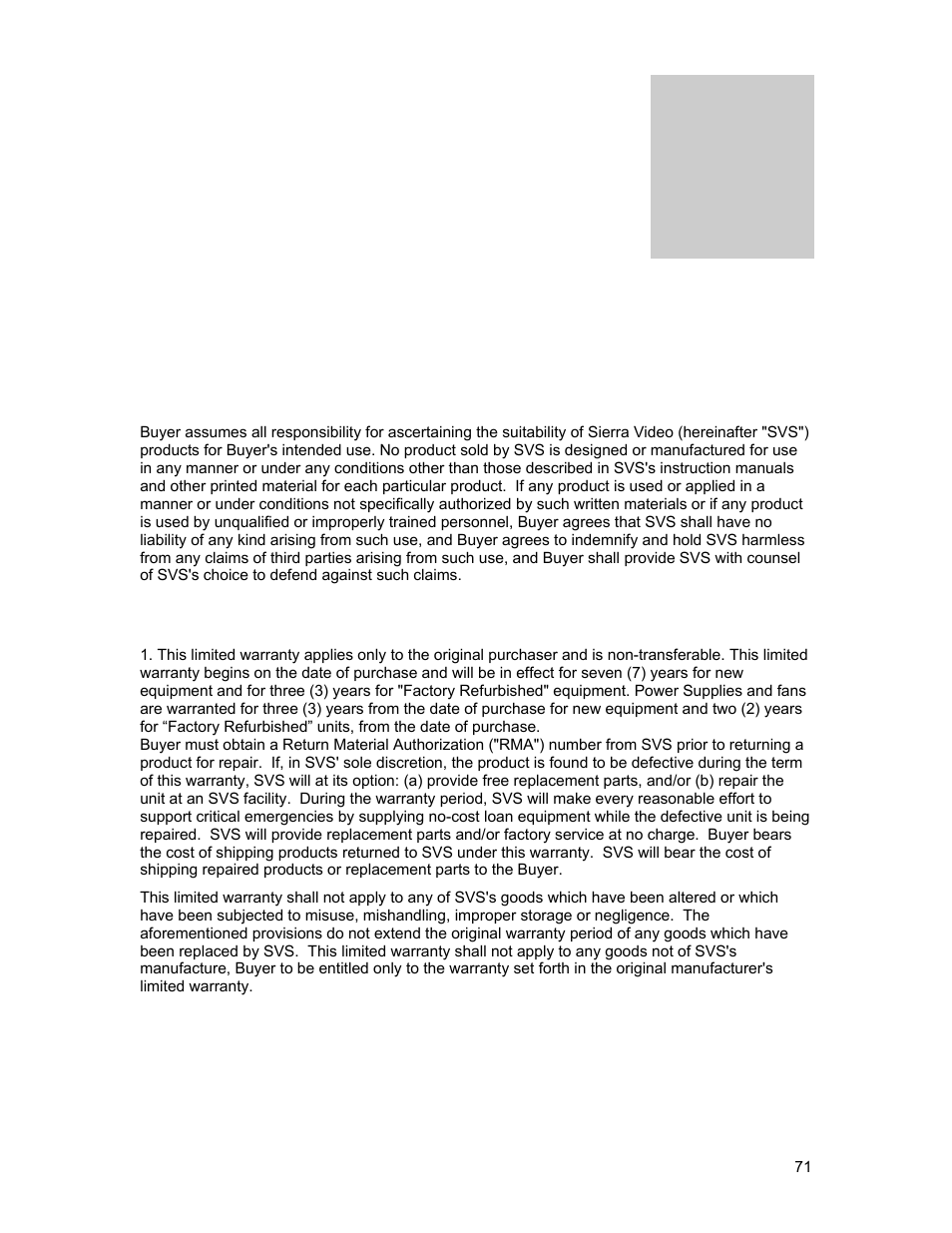 Buyer assumes all responsibility for ascertaining the suitability of Sierra Video (hereinafter "SVS") products for Buyer's intended use. No product sold by SVS is designed or manufactured for use in any manner or under any conditions other than those described in SVS's instruction manuals and other printed material for each particular product. If any product is used or applied in a manner or under conditions not specifically authorized by such written materials or if any product is used by unqualified or improperly trained personnel, Buyer agrees that SVS shall have no liability of any kind arising from such use, and Buyer agrees to indemnify and hold SVS harmless from any claims of third parties arising from such use, and Buyer shall provide SVS with counsel of SVS's choice to defend against such claims.

1. This limited warranty applies only to the original purchaser and is non-transferable. This limited warranty begins on the date of purchase and will be in effect for seven (7) years for new equipment and for three (3) years for "Factory Refurbished" equipment. Power Supplies and fans are warranted for three (3) years from the date of purchase for new equipment and two (2) years for “Factory Refurbished” units, from the date of purchase.
Buyer must obtain a Return Material Authorization ("RMA") number from SVS prior to returning a product for repair. If, in SVS' sole discretion, the product is found to be defective during the term of this warranty, SVS will at its option: (a) provide free replacement parts, and/or (b) repair the unit at an SVS facility. During the warranty period, SVS will make every reasonable effort to support critical emergencies by supplying no-cost loan equipment while the defective unit is being repaired. SVS will provide replacement parts and/or factory service at no charge. Buyer bears the cost of shipping products returned to SVS under this warranty. SVS will bear the cost of shipping repaired products or replacement parts to the Buyer.

This limited warranty shall not apply to any of SVS's goods which have been altered or which have been subjected to misuse, mishandling, improper storage or negligence. The aforementioned provisions do not extend the original warranty period of any goods which have been replaced by SVS. This limited warranty shall not apply to any goods not of SVS's manufacture, Buyer to be entitled only to the warranty set forth in the original manufacturer's limited warranty.

71